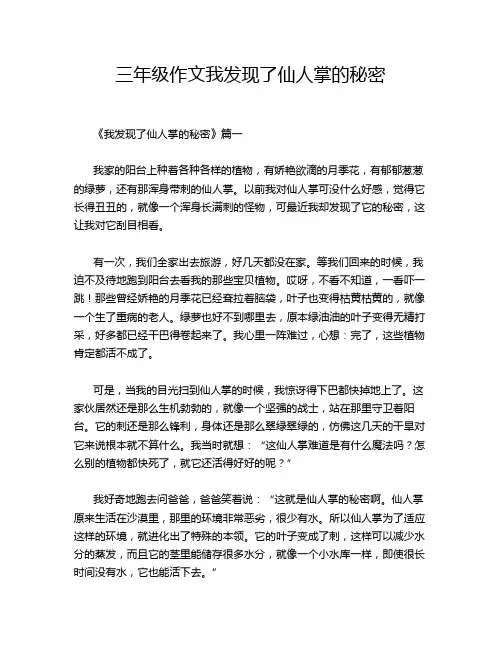 三年级作文我发现了仙人掌的秘密

《我发现了仙人掌的秘密》篇一

我家的阳台上种着各种各样的植物，有娇艳欲滴的月季花，有郁郁葱葱的绿萝，还有那浑身带刺的仙人掌。以前我对仙人掌可没什么好感，觉得它长得丑丑的，就像一个浑身长满刺的怪物，可最近我却发现了它的秘密，这让我对它刮目相看。

有一次，我们全家出去旅游，好几天都没在家。等我们回来的时候，我迫不及待地跑到阳台去看我的那些宝贝植物。哎呀，不看不知道，一看吓一跳！那些曾经娇艳的月季花已经耷拉着脑袋，叶子也变得枯黄枯黄的，就像一个生了重病的老人。绿萝也好不到哪里去，原本绿油油的叶子变得无精打采，好多都已经干巴得卷起来了。我心里一阵难过，心想：完了，这些植物肯定都活不成了。

可是，当我的目光扫到仙人掌的时候，我惊讶得下巴都快掉地上了。这家伙居然还是那么生机勃勃的，就像一个坚强的战士，站在那里守卫着阳台。它的刺还是那么锋利，身体还是那么翠绿翠绿的，仿佛这几天的干旱对它来说根本就不算什么。我当时就想：“这仙人掌难道是有什么魔法吗？怎么别的植物都快死了，就它还活得好好的呢？”

我好奇地跑去问爸爸，爸爸笑着说：“这就是仙人掌的秘密啊。仙人掌原来生活在沙漠里，那里的环境非常恶劣，很少有水。所以仙人掌为了适应这样的环境，就进化出了特殊的本领。它的叶子变成了刺，这样可以减少水分的蒸发，而且它的茎里能储存很多水分，就像一个小水库一样，即使很长时间没有水，它也能活下去。”